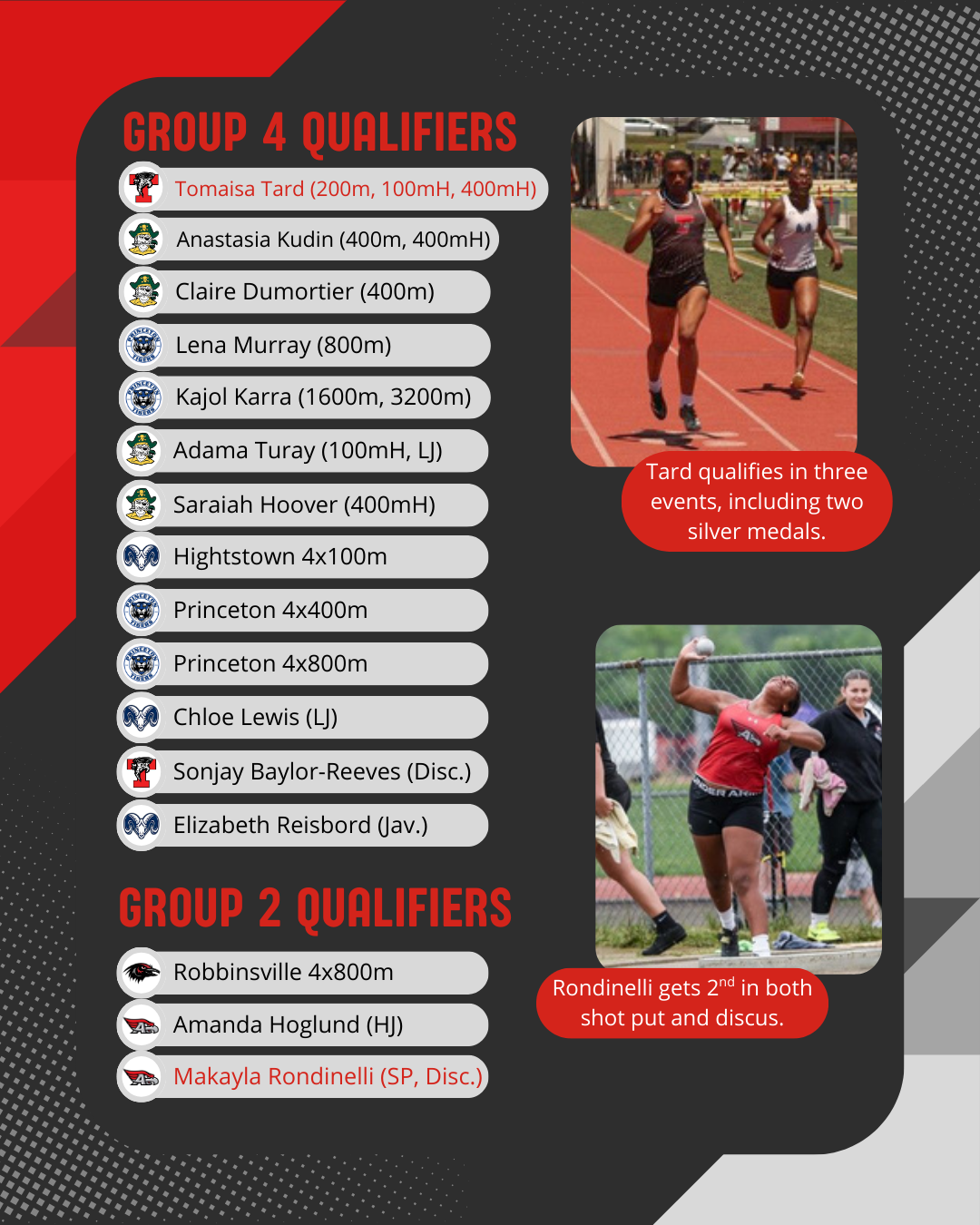 GROUP 4 QUALIFIERS

Tomaisa Tard (200m, 100mH, 400mH)
Anastasia Kudin (400m, 400mH)
Claire Dumortier (400m)
Lena Murray (800m)
Kajol Karra (1600m, 3200m)
Adama Turay (100mH, LJ)
Saraiah Hoover (400mH)
Hightstown 4x100m
Princeton 4x400m
Princeton 4x800m
Chloe Lewis (LJ)
Sonjay Baylor-Reeves (Disc.)
Elizabeth Reisbord (Jav.)

GROUP 2 QUALIFIERS

Robbinsville 4x800m
Amanda Hoglund (HJ)
Makayla Rondinelli (SP, Disc.)

Tard qualifies in three events, including two silver medals.

Rondinelli gets 2$^{nd}$ in both shot put and discus.